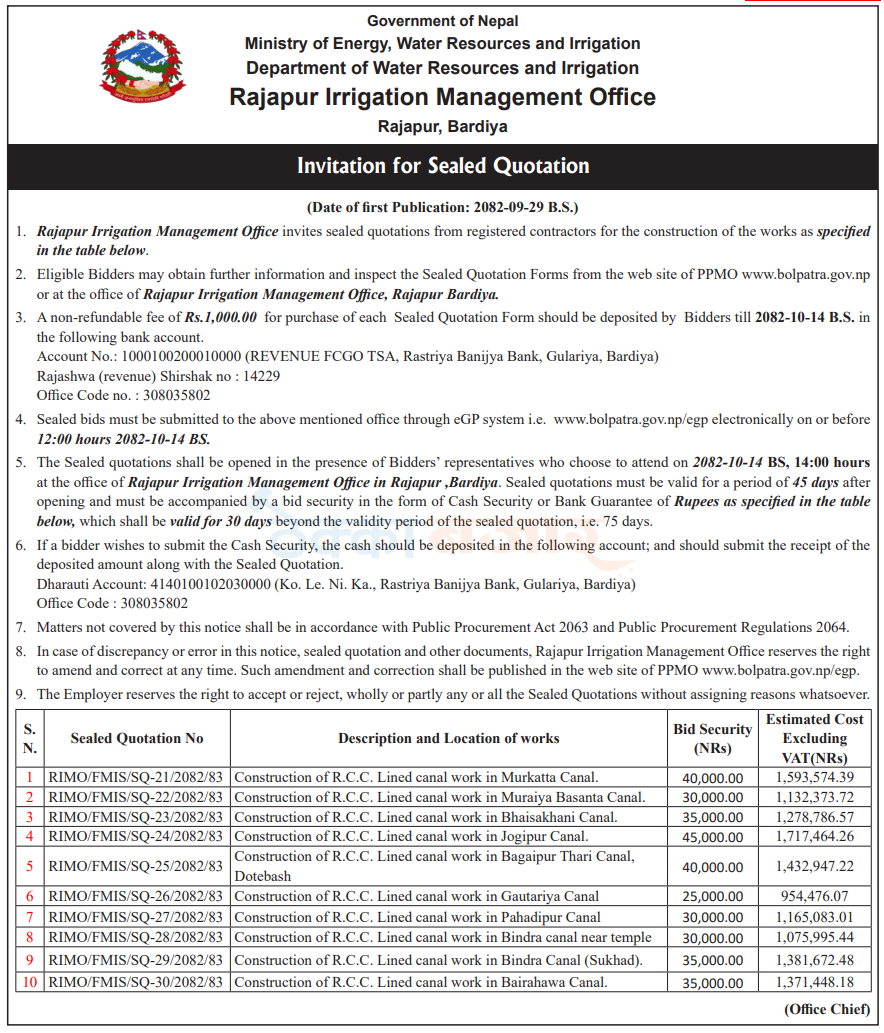 Government of Nepal
Ministry of Energy, Water Resources and Irrigation
Department of Water Resources and Irrigation
Rajapur Irrigation Management Office
Rajapur, Bardiya

Invitation for Sealed Quotation

(Date of first Publication: 2082-09-29 B.S.)

1. Rajapur Irrigation Management Office invites sealed quotations from registered contractors for the construction of the works as specified in the table below.

2. Eligible Bidders may obtain further information and inspect the Sealed Quotation Forms from the web site of PPMO www.bolpatra.gov.np or at the office of Rajapur Irrigation Management Office, Rajapur Bardiya.

3. A non-refundable fee of Rs.1,000.00 for purchase of each Sealed Quotation Form should be deposited by Bidders till 2082-10-14 B.S. in the following bank account.
Account No.: 1000100200010000 (REVENUE FCGO TSA, Rastriya Banijya Bank, Gulariya, Bardiya)
Rajashwa (revenue) Shirshak no : 14229
Office Code no. : 308035802

4. Sealed bids must be submitted to the above mentioned office through eGP system i.e. www.bolpatra.gov.np/egp electronically on or before 12:00 hours 2082-10-14 BS.

5. The Sealed quotations shall be opened in the presence of Bidders' representatives who choose to attend on 2082-10-14 BS, 14:00 hours at the office of Rajapur Irrigation Management Office in Rajapur ,Bardiya. Sealed quotations must be valid for a period of 45 days after opening and must be accompanied by a bid security in the form of Cash Security or Bank Guarantee of Rupees as specified in the table below, which shall be valid for 30 days beyond the validity period of the sealed quotation, i.e. 75 days.

6. If a bidder wishes to submit the Cash Security, the cash should be deposited in the following account; and should submit the receipt of the deposited amount along with the Sealed Quotation.
Dharauti Account: 4140100102030000 (Ko. Le. Ni. Ka., Rastriya Banijya Bank, Gulariya, Bardiya)
Office Code : 308035802

7. Matters not covered by this notice shall be in accordance with Public Procurement Act 2063 and Public Procurement Regulations 2064.

8. In case of discrepancy or error in this notice, sealed quotation and other documents, Rajapur Irrigation Management Office reserves the right to amend and correct at any time. Such amendment and correction shall be published in the web site of PPMO www.bolpatra.gov.np/egp.

9. The Employer reserves the right to accept or reject, wholly or partly any or all the Sealed Quotations without assigning reasons whatsoever.

| S. N. | Sealed Quotation No | Description and Location of works | Bid Security (NRs) | Estimated Cost Excluding VAT(NRs) |
|---|---|---|---|---|
| 1 | RIMO/FMIS/SQ-21/2082/83 | Construction of R.C.C. Lined canal work in Murkatta Canal. | 40,000.00 | 1,593,574.39 |
| 2 | RIMO/FMIS/SQ-22/2082/83 | Construction of R.C.C. Lined canal work in Muraiya Basanta Canal. | 30,000.00 | 1,132,373.72 |
| 3 | RIMO/FMIS/SQ-23/2082/83 | Construction of R.C.C. Lined canal work in Bhaisakhani Canal. | 35,000.00 | 1,278,786.57 |
| 4 | RIMO/FMIS/SQ-24/2082/83 | Construction of R.C.C. Lined canal work in Jogipur Canal. | 45,000.00 | 1,717,464.26 |
| 5 | RIMO/FMIS/SQ-25/2082/83 | Construction of R.C.C. Lined canal work in Bagaipur Thari Canal, Dotebash | 40,000.00 | 1,432,947.22 |
| 6 | RIMO/FMIS/SQ-26/2082/83 | Construction of R.C.C. Lined canal work in Gautariya Canal | 25,000.00 | 954,476.07 |
| 7 | RIMO/FMIS/SQ-27/2082/83 | Construction of R.C.C. Lined canal work in Pahadipur Canal | 30,000.00 | 1,165,083.01 |
| 8 | RIMO/FMIS/SQ-28/2082/83 | Construction of R.C.C. Lined canal work in Bindra canal near temple | 30,000.00 | 1,075,995.44 |
| 9 | RIMO/FMIS/SQ-29/2082/83 | Construction of R.C.C. Lined canal work in Bindra Canal (Sukhad). | 35,000.00 | 1,381,672.48 |
| 10 | RIMO/FMIS/SQ-30/2082/83 | Construction of R.C.C. Lined canal work in Bairahawa Canal. | 35,000.00 | 1,371,448.18 |

(Office Chief)